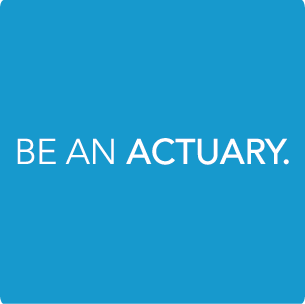 BE AN ACTUARY.